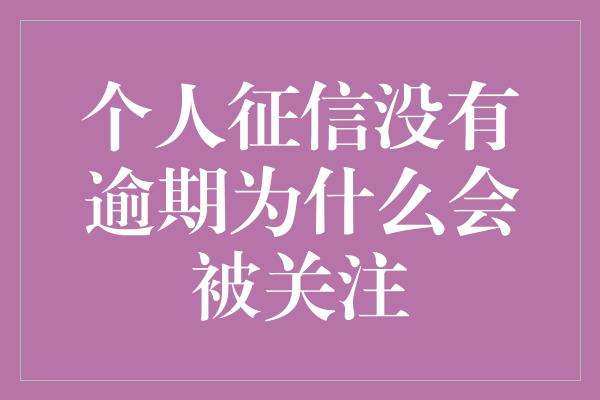 个人征信没有逾期为什么会被关注